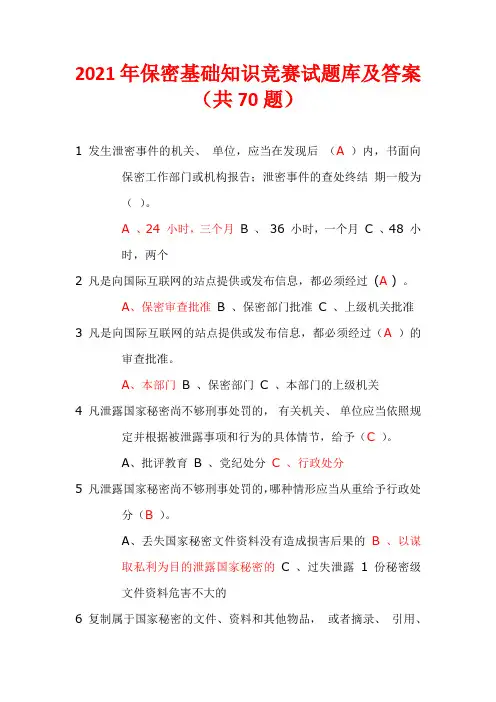 2021 年保密基础知识竞赛试题库及答案（共 70 题）

1 发生泄密事件的机关、 单位，应当在发现后 （A ）内，书面向保密工作部门或机构报告；泄密事件的查处终结 期一般为（ ）。

A 、24 小时，三个月 B 、 36 小时，一个月 C 、48 小时，两个

2 凡是向国际互联网的站点提供或发布信息，都必须经过（A ）。

A、保密审查批准 B 、保密部门批准 C 、上级机关批准

3 凡是向国际互联网的站点提供或发布信息，都必须经过（A ）的审查批准。

A、本部门 B 、保密部门 C 、本部门的上级机关

4 凡泄露国家秘密尚不够刑事处罚的， 有关机关、 单位应当依照规定并根据被泄露事项和行为的具体情节，给予（C ）。

A、批评教育 B 、党纪处分 C 、行政处分

5 凡泄露国家秘密尚不够刑事处罚的，哪种情形应当从重给予行政处分（B ）。

A、丢失国家秘密文件资料没有造成损害后果的 B 、以谋取私利为目的泄露国家秘密的 C 、过失泄露 1 份秘密级文件资料危害不大的

6 复制属于国家秘密的文件、资料和其他物品， 或者摘录、 引用、